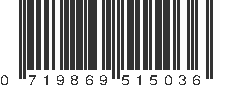 0 719869 515036